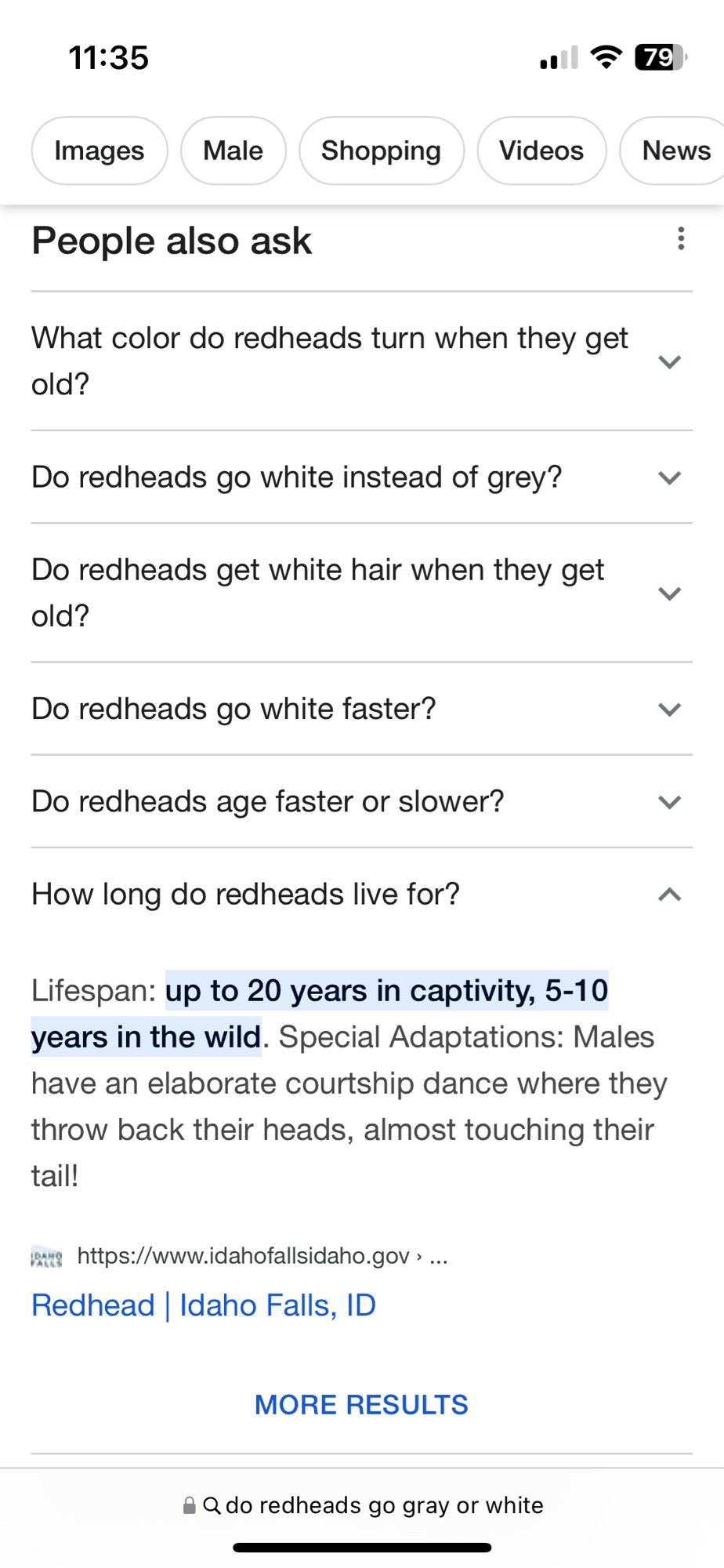 11:35

79

Images Male Shopping Videos News

People also ask

What color do redheads turn when they get old?

Do redheads go white instead of grey?

Do redheads get white hair when they get old?

Do redheads go white faster?

Do redheads age faster or slower?

How long do redheads live for?

Lifespan: up to 20 years in captivity, 5-10 years in the wild. Special Adaptations: Males have an elaborate courtship dance where they throw back their heads, almost touching their tail!

IDAHO FALLS https://www.idahofallsidaho.gov › ...

Redhead | Idaho Falls, ID

MORE RESULTS

do redheads go gray or white